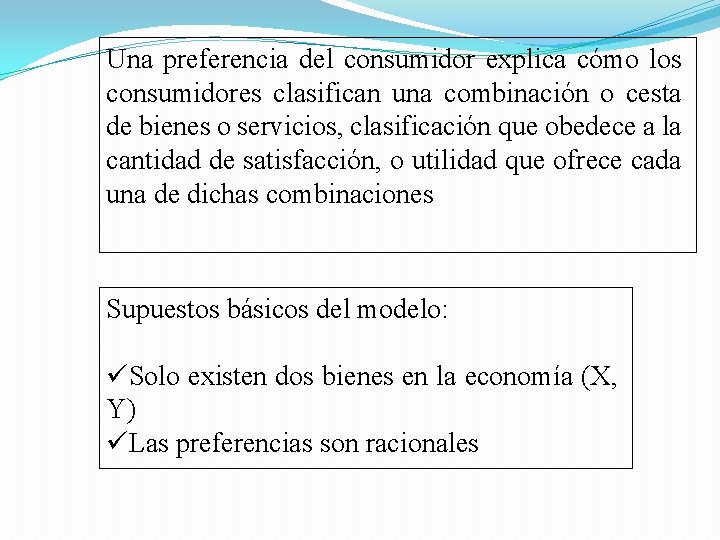 Una preferencia del consumidor explica cómo los consumidores clasifican una combinación o cesta de bienes o servicios, clasificación que obedece a la cantidad de satisfacción, o utilidad que ofrece cada una de dichas combinaciones

Supuestos básicos del modelo:

✓Solo existen dos bienes en la economía (X, Y)
✓Las preferencias son racionales